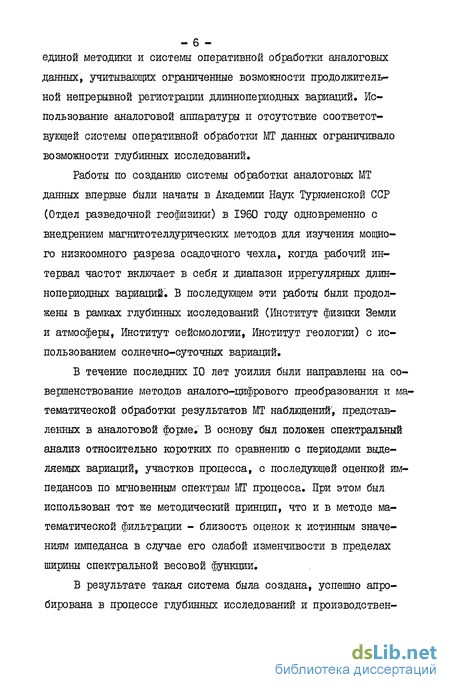 - 6 -

единой методики и системы оперативной обработки аналоговых данных, учитывающих ограниченные возможности продолжительной непрерывной регистрации длиннопериодных вариаций. Использование аналоговой аппаратуры и отсутствие соответствующей системы оперативной обработки МТ данных ограничивало возможности глубинных исследований.

Работы по созданию системы обработки аналоговых МТ данных впервые были начаты в Академии Наук Туркменской ССР (Отдел разведочной геофизики) в 1960 году одновременно с внедрением магнитотеллурических методов для изучения мощного низкоомного разреза осадочного чехла, когда рабочий интервал частот включает в себя и диапазон иррегулярных длиннопериодных вариаций. В последующем эти работы были продолжены в рамках глубинных исследований (Институт физики Земли и атмосферы, Институт сейсмологии, Институт геологии) с использованием солнечно-суточных вариаций.

В течение последних 10 лет усилия были направлены на совершенствование методов аналого-цифрового преобразования и математической обработки результатов МТ наблюдений, представленных в аналоговой форме. В основу был положен спектральный анализ относительно коротких по сравнению с периодами выделяемых вариаций, участков процесса, с последующей оценкой импедансов по мгновенным спектрам МТ процесса. При этом был использован тот же методический принцип, что и в методе математической фильтрации - близость оценок к истинным значениям импеданса в случае его слабой изменчивости в пределах ширины спектральной весовой функции.

В результате такая система была создана, успешно апробирована в процессе глубинных исследований и производствен-

dsLib.net
библиотека диссертаций